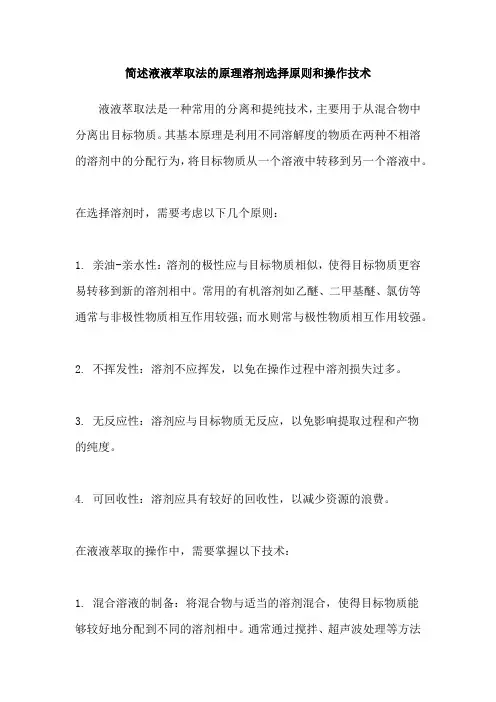 简述液液萃取法的原理溶剂选择原则和操作技术

液液萃取法是一种常用的分离和提纯技术，主要用于从混合物中分离出目标物质。其基本原理是利用不同溶解度的物质在两种不相溶的溶剂中的分配行为，将目标物质从一个溶液中转移到另一个溶液中。

在选择溶剂时，需要考虑以下几个原则：

1. 亲油-亲水性：溶剂的极性应与目标物质相似，使得目标物质更容易转移到新的溶剂相中。常用的有机溶剂如乙醚、二甲基醚、氯仿等通常与非极性物质相互作用较强；而水则常与极性物质相互作用较强。

2. 不挥发性：溶剂不应挥发，以免在操作过程中溶剂损失过多。

3. 无反应性：溶剂应与目标物质无反应，以免影响提取过程和产物的纯度。

4. 可回收性：溶剂应具有较好的回收性，以减少资源的浪费。

在液液萃取的操作中，需要掌握以下技术：

1. 混合溶液的制备：将混合物与适当的溶剂混合，使得目标物质能够较好地分配到不同的溶剂相中。通常通过搅拌、超声波处理等方法